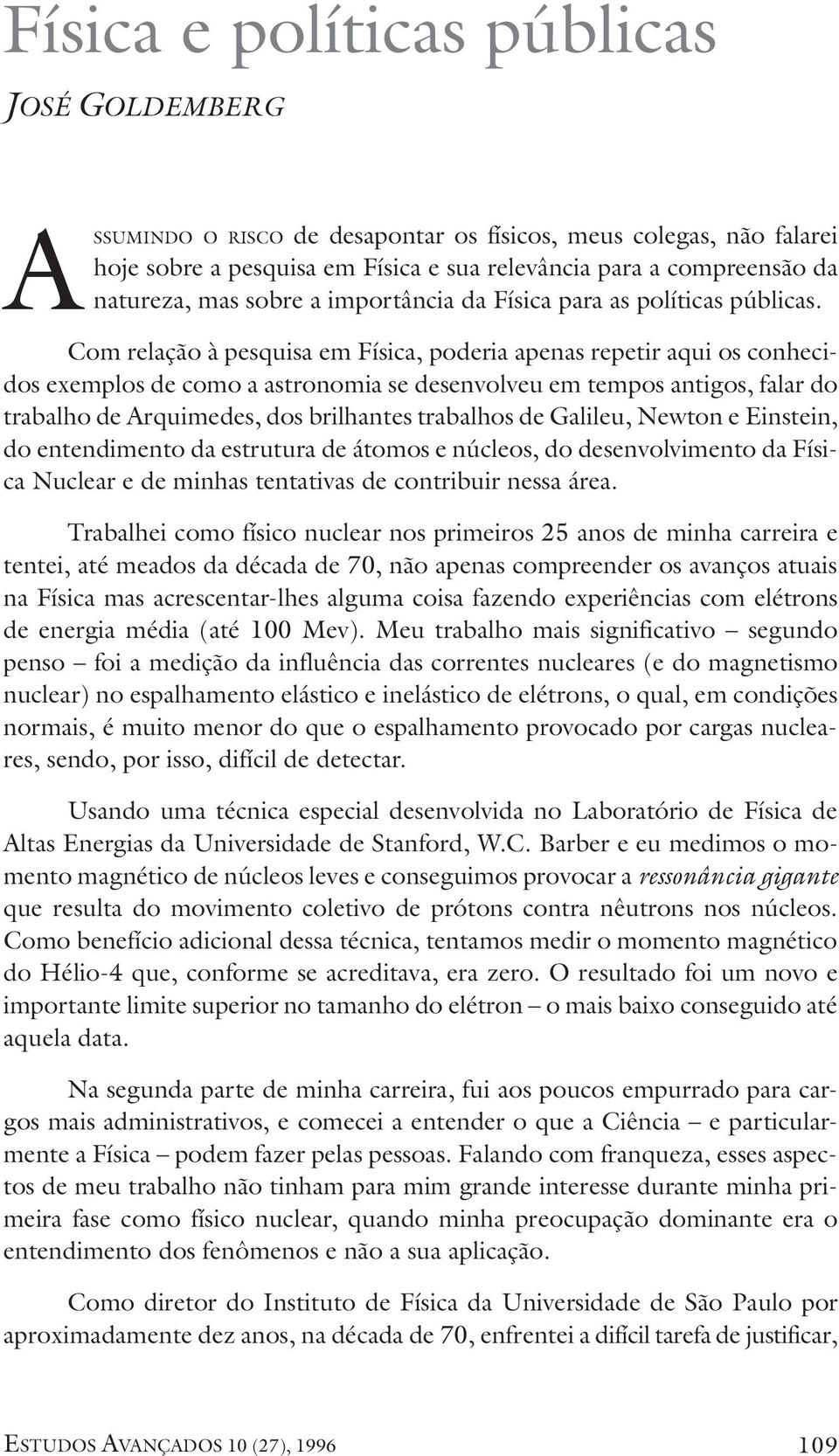 Física e políticas públicas

JOSÉ GOLDEMBERG

ASSUMINDO O RISCO de desapontar os físicos, meus colegas, não falarei hoje sobre a pesquisa em Física e sua relevância para a compreensão da natureza, mas sobre a importância da Física para as políticas públicas.

Com relação à pesquisa em Física, poderia apenas repetir aqui os conhecidos exemplos de como a astronomia se desenvolveu em tempos antigos, falar do trabalho de Arquimedes, dos brilhantes trabalhos de Galileu, Newton e Einstein, do entendimento da estrutura de átomos e núcleos, do desenvolvimento da Física Nuclear e de minhas tentativas de contribuir nessa área.

Trabalhei como físico nuclear nos primeiros 25 anos de minha carreira e tentei, até meados da década de 70, não apenas compreender os avanços atuais na Física mas acrescentar-lhes alguma coisa fazendo experiências com elétrons de energia média (até 100 Mev). Meu trabalho mais significativo – segundo penso – foi a medição da influência das correntes nucleares (e do magnetismo nuclear) no espalhamento elástico e inelástico de elétrons, o qual, em condições normais, é muito menor do que o espalhamento provocado por cargas nucleares, sendo, por isso, difícil de detectar.

Usando uma técnica especial desenvolvida no Laboratório de Física de Altas Energias da Universidade de Stanford, W.C. Barber e eu medimos o momento magnético de núcleos leves e conseguimos provocar a ressonância gigante que resulta do movimento coletivo de prótons contra nêutrons nos núcleos. Como benefício adicional dessa técnica, tentamos medir o momento magnético do Hélio-4 que, conforme se acreditava, era zero. O resultado foi um novo e importante limite superior no tamanho do elétron – o mais baixo conseguido até aquela data.

Na segunda parte de minha carreira, fui aos poucos empurrado para cargos mais administrativos, e comecei a entender o que a Ciência – e particularmente a Física – podem fazer pelas pessoas. Falando com franqueza, esses aspectos de meu trabalho não tinham para mim grande interesse durante minha primeira fase como físico nuclear, quando minha preocupação dominante era o entendimento dos fenômenos e não a sua aplicação.

Como diretor do Instituto de Física da Universidade de São Paulo por aproximadamente dez anos, na década de 70, enfrentei a difícil tarefa de justificar,

ESTUDOS AVANÇADOS 10 (27), 1996 109